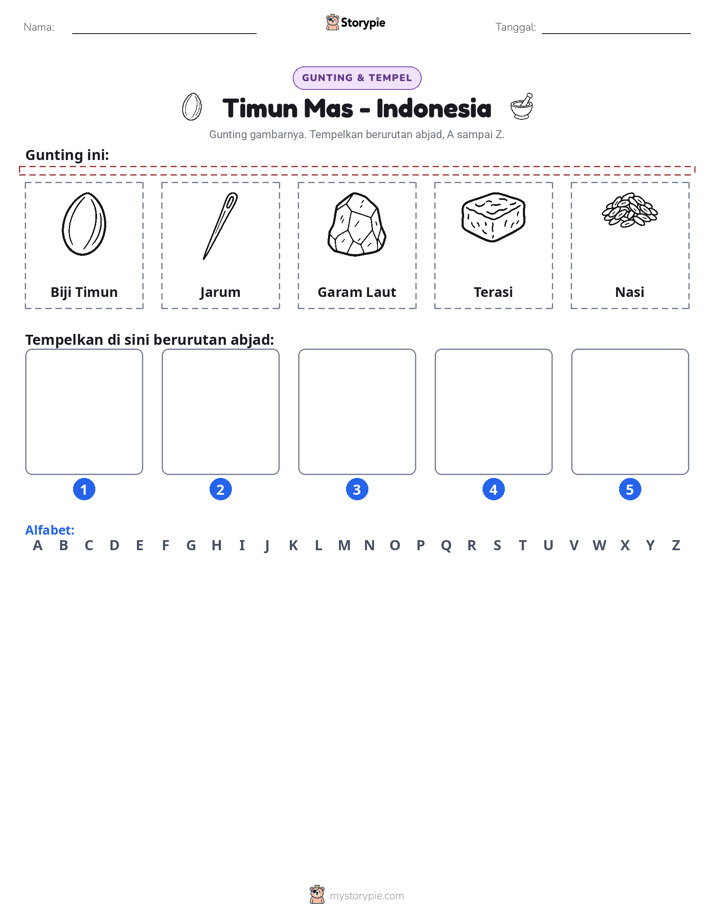 Nama: ____ Storypie Tanggal: ____

GUNTING & TEMPEL

Timun Mas - Indonesia

Gunting gambarnya. Tempelkan berurutan abjad, A sampai Z.

Gunting ini:

Biji Timun

Jarum

Garam Laut

Terasi

Nasi

Tempelkan di sini berurutan abjad:

1

2

3

4

5

Alfabet:
A B C D E F G H I J K L M N O P Q R S T U V W X Y Z

mystorypie.com